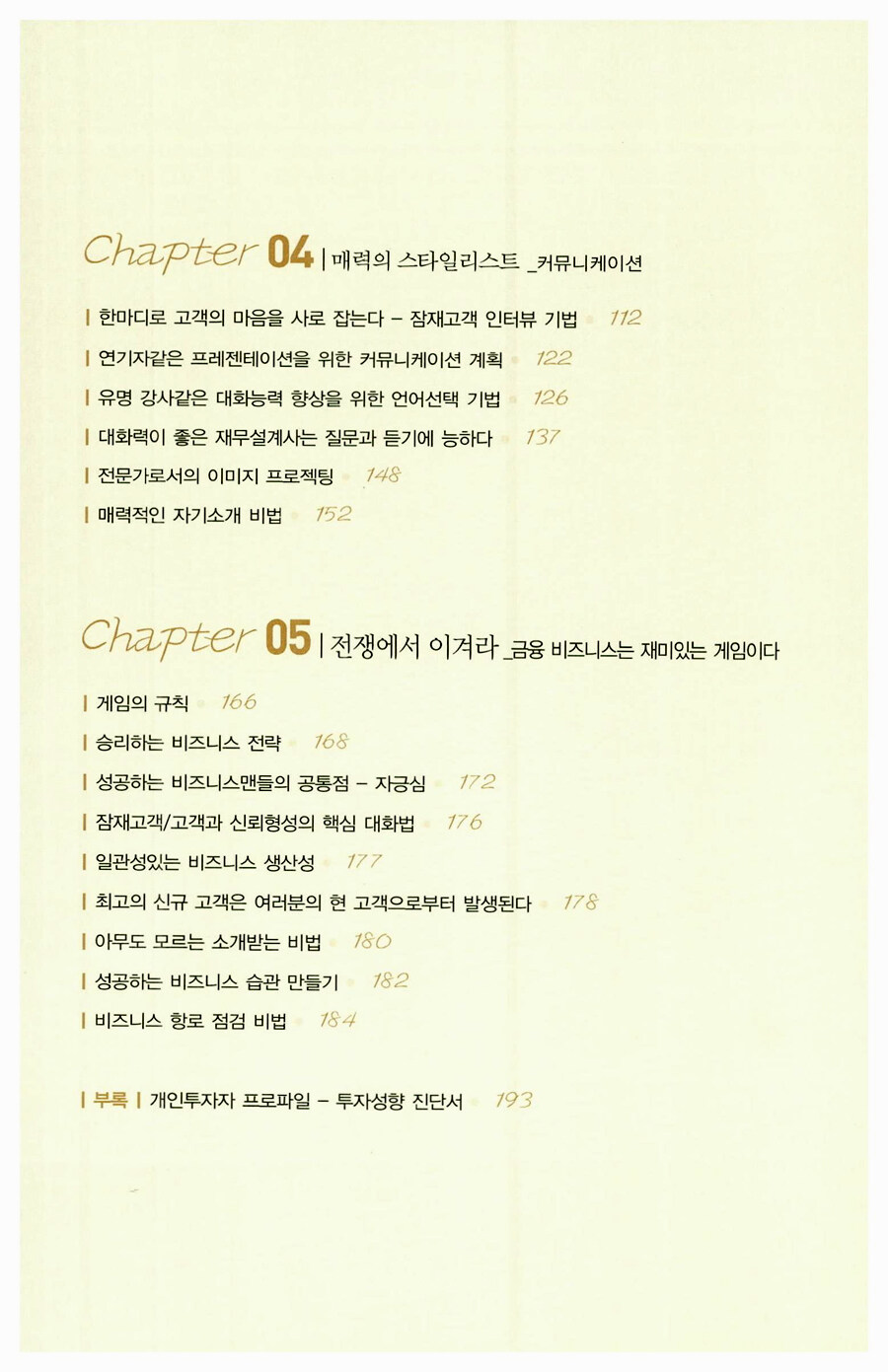 Chapter 04 | 매력의 스타일리스트 _커뮤니케이션

| 한마디로 고객의 마음을 사로 잡는다 - 잠재고객 인터뷰 기법 112

| 연기자같은 프레젠테이션을 위한 커뮤니케이션 계획 122

| 유명 강사같은 대화능력 향상을 위한 언어선택 기법 126

| 대화력이 좋은 재무설계사는 질문과 듣기에 능하다 137

| 전문가로서의 이미지 프로젝팅 148

| 매력적인 자기소개 비법 152

Chapter 05 | 전쟁에서 이겨라 _금융 비즈니스는 재미있는 게임이다

| 게임의 규칙 166

| 승리하는 비즈니스 전략 168

| 성공하는 비즈니스맨들의 공통점 - 자긍심 172

| 잠재고객/고객과 신뢰형성의 핵심 대화법 176

| 일관성있는 비즈니스 생산성 177

| 최고의 신규 고객은 여러분의 현 고객으로부터 발생된다 178

| 아무도 모르는 소개받는 비법 180

| 성공하는 비즈니스 습관 만들기 182

| 비즈니스 항로 점검 비법 184

| 부록 | 개인투자자 프로파일 - 투자성향 진단서 193